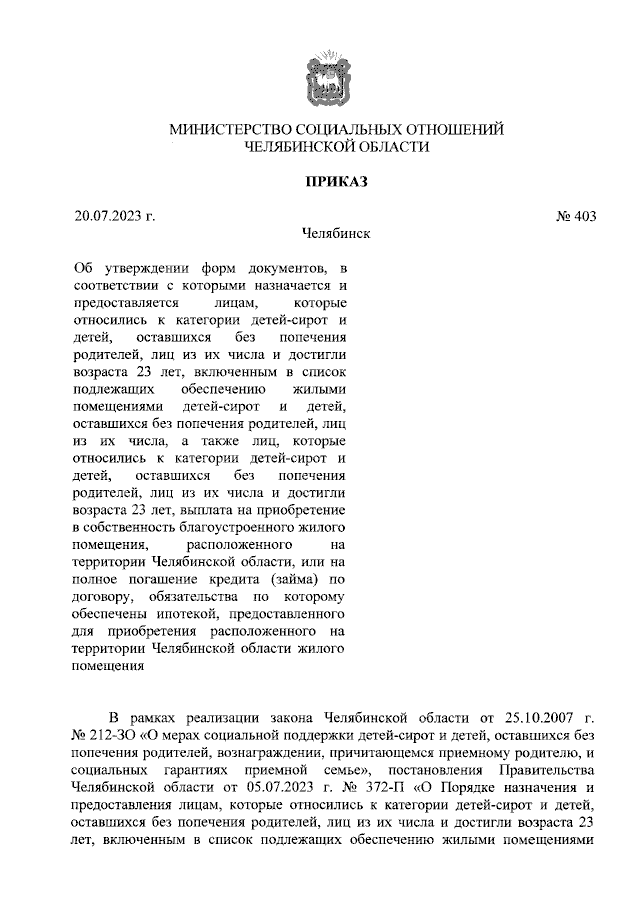 МИНИСТЕРСТВО СОЦИАЛЬНЫХ ОТНОШЕНИЙ ЧЕЛЯБИНСКОЙ ОБЛАСТИ

ПРИКАЗ

20.07.2023 г.

№ 403

Челябинск

Об утверждении форм документов, в соответствии с которыми назначается и предоставляется лицам, которые относились к категории детей-сирот и детей, оставшихся без попечения родителей, лиц из их числа и достигли возраста 23 лет, включенным в список подлежащих обеспечению жилыми помещениями детей-сирот и детей, оставшихся без попечения родителей, лиц из их числа, а также лиц, которые относились к категории детей-сирот и детей, оставшихся без попечения родителей, лиц из их числа и достигли возраста 23 лет, выплата на приобретение в собственность благоустроенного жилого помещения, расположенного на территории Челябинской области, или на полное погашение кредита (займа) по договору, обязательства по которому обеспечены ипотекой, предоставленного для приобретения расположенного на территории Челябинской области жилого помещения

В рамках реализации закона Челябинской области от 25.10.2007 г. № 212-ЗО «О мерах социальной поддержки детей-сирот и детей, оставшихся без попечения родителей, вознаграждении, причитающемся приемному родителю, и социальных гарантиях приемной семье», постановления Правительства Челябинской области от 05.07.2023 г. № 372-П «О Порядке назначения и предоставления лицам, которые относились к категории детей-сирот и детей, оставшихся без попечения родителей, лиц из их числа и достигли возраста 23 лет, включенным в список подлежащих обеспечению жилыми помещениями